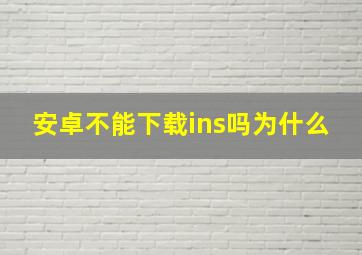 安卓不能下载ins吗为什么